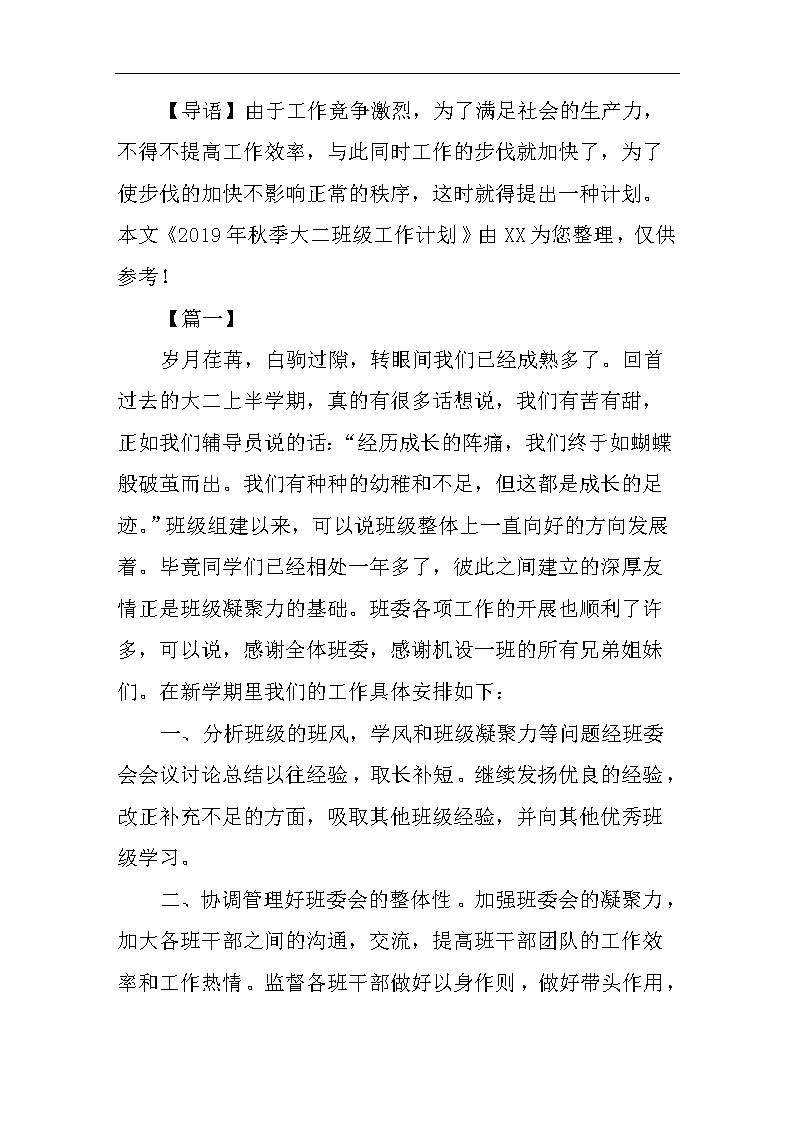 【导语】由于工作竞争激烈，为了满足社会的生产力，不得不提高工作效率，与此同时工作的步伐就加快了，为了使步伐的加快不影响正常的秩序，这时就得提出一种计划。本文《2019年秋季大二班级工作计划》由XX为您整理，仅供参考！

【篇一】

岁月荏苒，白驹过隙，转眼间我们已经成熟多了。回首过去的大二上半学期，真的有很多话想说，我们有苦有甜，正如我们辅导员说的话：“经历成长的阵痛，我们终于如蝴蝶般破茧而出。我们有种种的幼稚和不足，但这都是成长的足迹。”班级组建以来，可以说班级整体上一直向好的方向发展着。毕竟同学们已经相处一年多了，彼此之间建立的深厚友情正是班级凝聚力的基础。班委各项工作的开展也顺利了许多，可以说，感谢全体班委，感谢机设一班的所有兄弟姐妹们。在新学期里我们的工作具体安排如下：

一、分析班级的班风，学风和班级凝聚力等问题经班委会会议讨论总结以往经验，取长补短。继续发扬优良的经验，改正补充不足的方面，吸取其他班级经验，并向其他优秀班级学习。

二、协调管理好班委会的整体性。加强班委会的凝聚力，加大各班干部之间的沟通，交流，提高班干部团队的工作效率和工作热情。监督各班干部做好以身作则，做好带头作用，